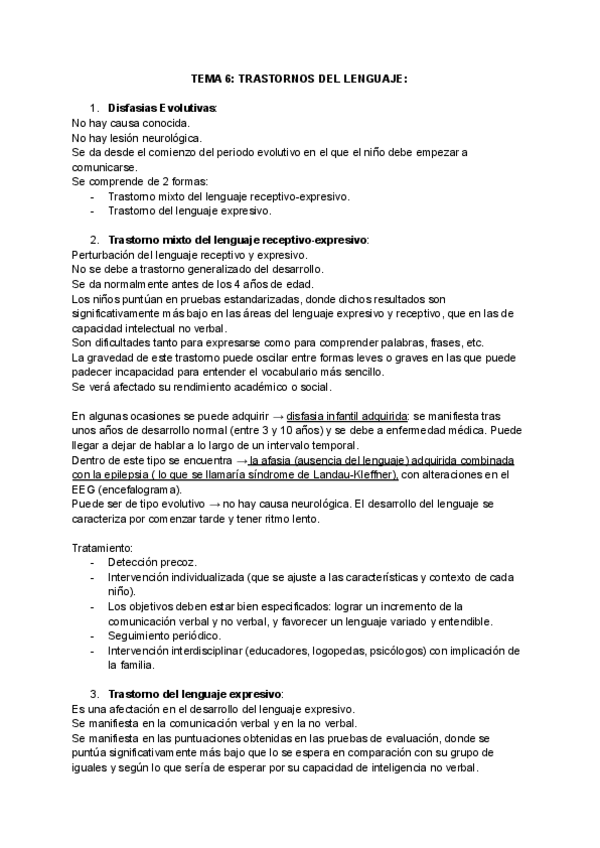 TEMA 6: TRASTORNOS DEL LENGUAJE:

1. Disfasias Evolutivas:
No hay causa conocida.
No hay lesión neurológica.
Se da desde el comienzo del periodo evolutivo en el que el niño debe empezar a comunicarse.
Se comprende de 2 formas:
- Trastorno mixto del lenguaje receptivo-expresivo.
- Trastorno del lenguaje expresivo.

2. Trastorno mixto del lenguaje receptivo-expresivo:
Perturbación del lenguaje receptivo y expresivo.
No se debe a trastorno generalizado del desarrollo.
Se da normalmente antes de los 4 años de edad.
Los niños puntúan en pruebas estandarizadas, donde dichos resultados son significativamente más bajo en las áreas del lenguaje expresivo y receptivo, que en las de capacidad intelectual no verbal.
Son dificultades tanto para expresarse como para comprender palabras, frases, etc.
La gravedad de este trastorno puede oscilar entre formas leves o graves en las que puede padecer incapacidad para entender el vocabulario más sencillo.
Se verá afectado su rendimiento académico o social.

En algunas ocasiones se puede adquirir → disfasia infantil adquirida: se manifiesta tras unos años de desarrollo normal (entre 3 y 10 años) y se debe a enfermedad médica. Puede llegar a dejar de hablar a lo largo de un intervalo temporal.
Dentro de este tipo se encuentra → la afasia (ausencia del lenguaje) adquirida combinada con la epilepsia ( lo que se llamaría síndrome de Landau-Kleffner), con alteraciones en el EEG (encefalograma).
Puede ser de tipo evolutivo → no hay causa neurológica. El desarrollo del lenguaje se caracteriza por comenzar tarde y tener ritmo lento.

Tratamiento:
- Detección precoz.
- Intervención individualizada (que se ajuste a las características y contexto de cada niño).
- Los objetivos deben estar bien especificados: lograr un incremento de la comunicación verbal y no verbal, y favorecer un lenguaje variado y entendible.
- Seguimiento periódico.
- Intervención interdisciplinar (educadores, logopedas, psicólogos) con implicación de la familia.

3. Trastorno del lenguaje expresivo:
Es una afectación en el desarrollo del lenguaje expresivo.
Se manifiesta en la comunicación verbal y en la no verbal.
Se manifiesta en las puntuaciones obtenidas en las pruebas de evaluación, donde se puntúa significativamente más bajo que lo se espera en comparación con su grupo de iguales y según lo que sería de esperar por su capacidad de inteligencia no verbal.